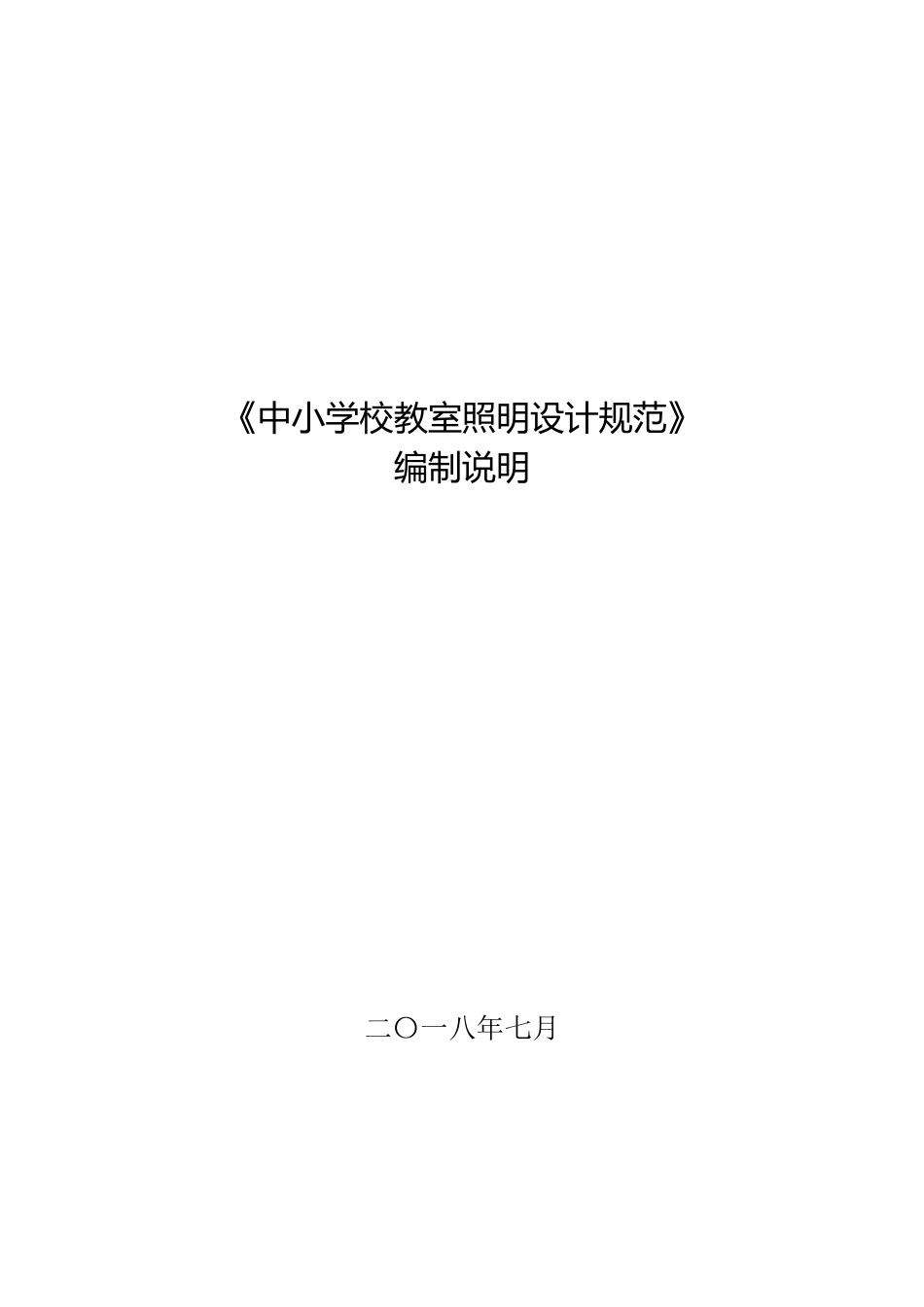 《中小学校教室照明设计规范》
编制说明

二〇一八年七月